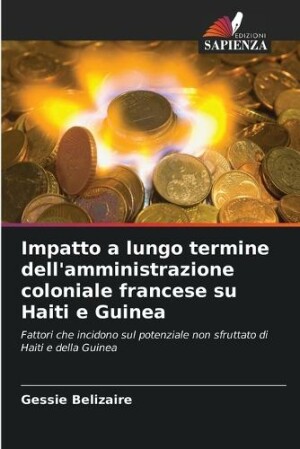 EDIZIONI
SAPIENZA

Impatto a lungo termine dell'amministrazione coloniale francese su Haiti e Guinea

Fattori che incidono sul potenziale non sfruttato di Haiti e della Guinea

Gessie Belizaire